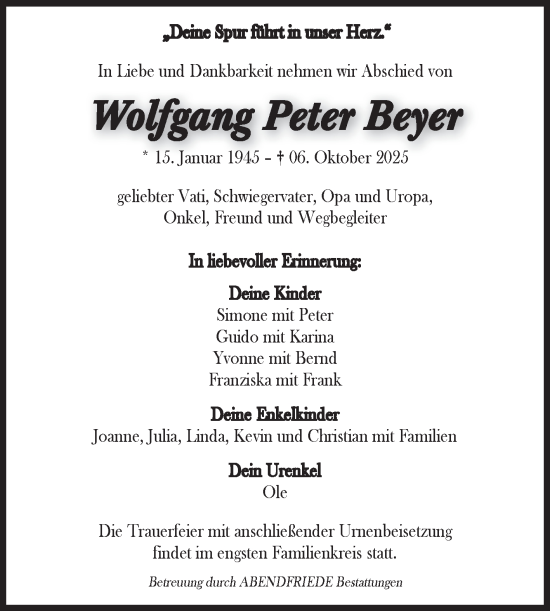 „Deine Spur führt in unser Herz.“

In Liebe und Dankbarkeit nehmen wir Abschied von

Wolfgang Peter Beyer

* 15. Januar 1945 – † 06. Oktober 2025

geliebter Vati, Schwiegervater, Opa und Uropa, Onkel, Freund und Wegbegleiter

In liebevoller Erinnerung:

Deine Kinder
Simone mit Peter
Guido mit Karina
Yvonne mit Bernd
Franziska mit Frank

Deine Enkelkinder
Joanne, Julia, Linda, Kevin und Christian mit Familien

Dein Urenkel
Ole

Die Trauerfeier mit anschließender Urnenbeisetzung findet im engsten Familienkreis statt.

Betreuung durch ABENDFRIEDE Bestattungen